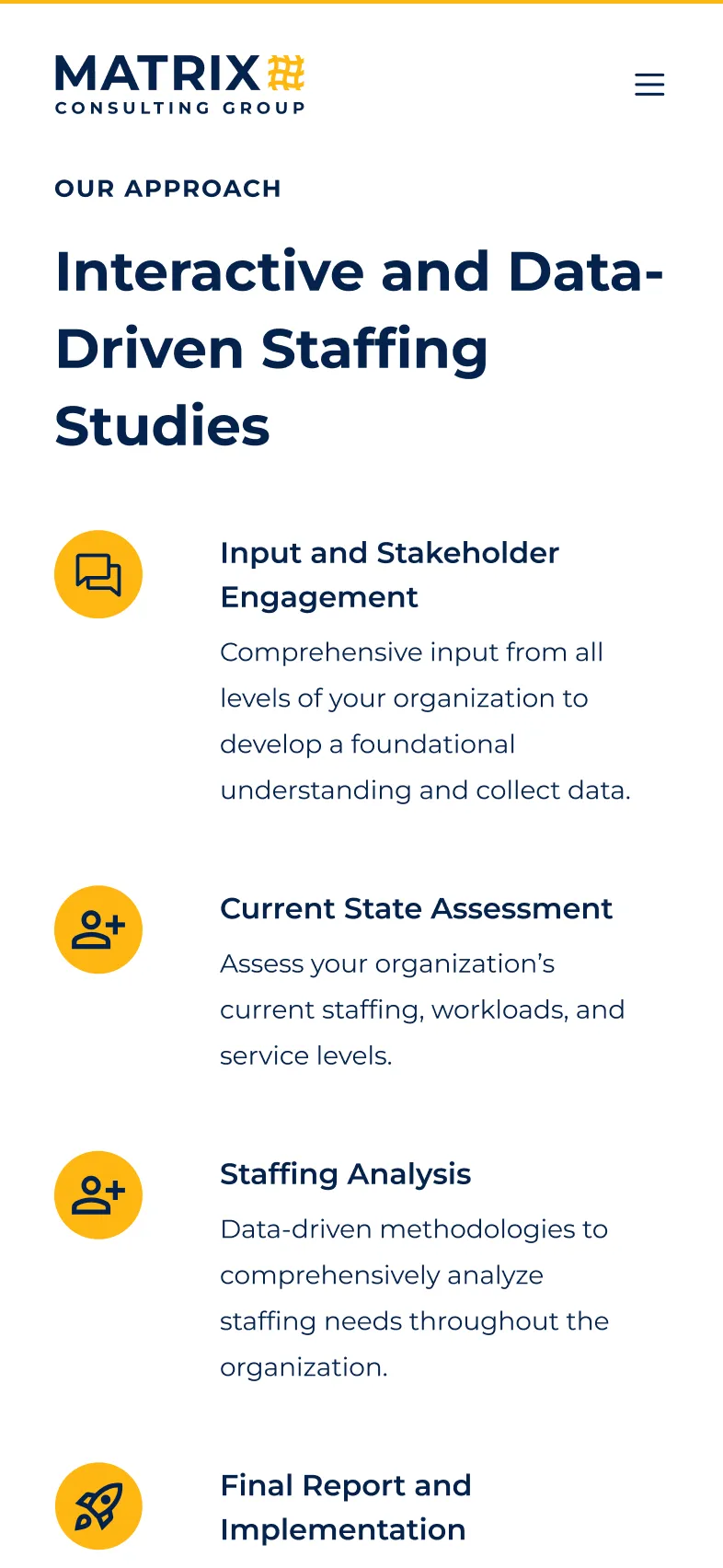 MATRIX
CONSULTING GROUP

OUR APPROACH

Interactive and Data-Driven Staffing Studies

Input and Stakeholder Engagement

Comprehensive input from all levels of your organization to develop a foundational understanding and collect data.

Current State Assessment

Assess your organization's current staffing, workloads, and service levels.

Staffing Analysis

Data-driven methodologies to comprehensively analyze staffing needs throughout the organization.

Final Report and Implementation